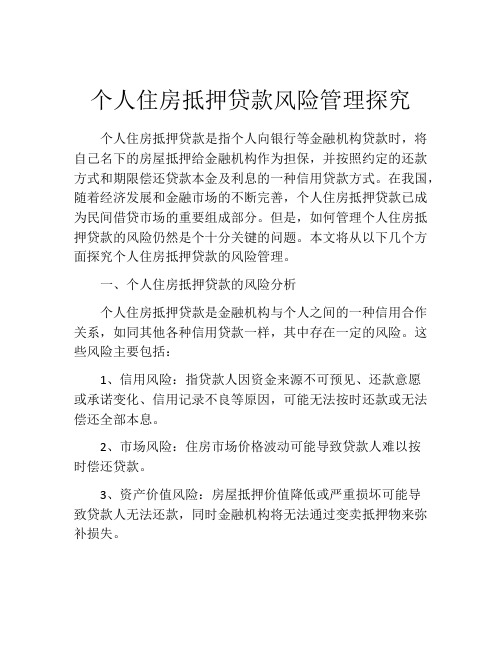 个人住房抵押贷款风险管理探究

个人住房抵押贷款是指个人向银行等金融机构贷款时，将自己名下的房屋抵押给金融机构作为担保，并按照约定的还款方式和期限偿还贷款本金及利息的一种信用贷款方式。在我国，随着经济发展和金融市场的不断完善，个人住房抵押贷款已成为民间借贷市场的重要组成部分。但是，如何管理个人住房抵押贷款的风险仍然是个十分关键的问题。本文将从以下几个方面探究个人住房抵押贷款的风险管理。

一、个人住房抵押贷款的风险分析

个人住房抵押贷款是金融机构与个人之间的一种信用合作关系，如同其他各种信用贷款一样，其中存在一定的风险。这些风险主要包括：

1、信用风险：指贷款人因资金来源不可预见、还款意愿或承诺变化、信用记录不良等原因，可能无法按时还款或无法偿还全部本息。

2、市场风险：住房市场价格波动可能导致贷款人难以按时偿还贷款。

3、资产价值风险：房屋抵押价值降低或严重损坏可能导致贷款人无法还款，同时金融机构将无法通过变卖抵押物来弥补损失。